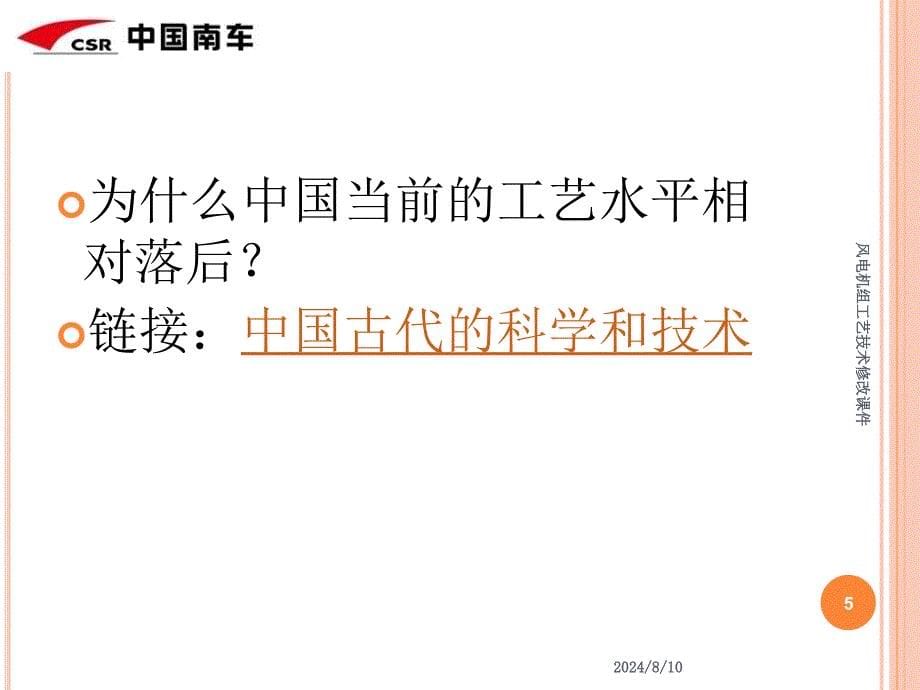 CSR 中国南车

为什么中国当前的工艺水平相对落后？

链接：中国古代的科学和技术

风电机组工艺技术修改课件

5

2024/8/10